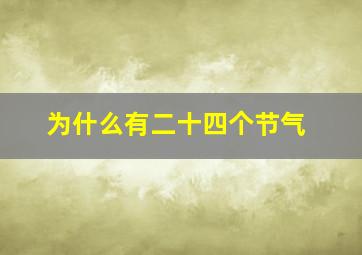 为什么有二十四个节气